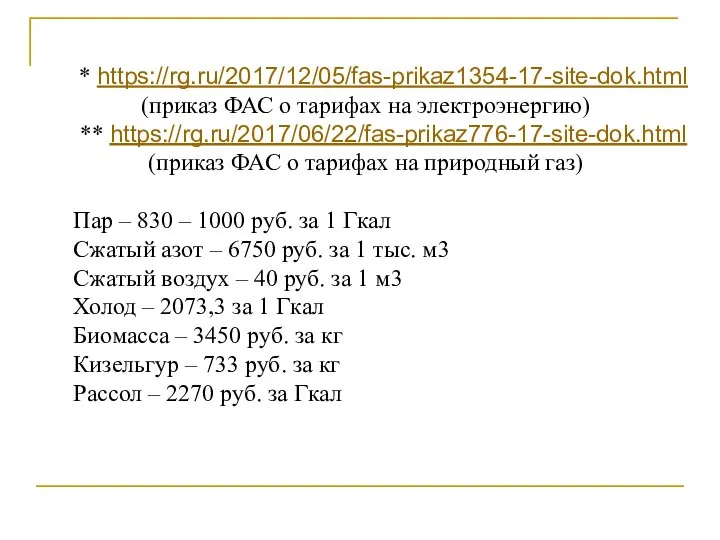 * https://rg.ru/2017/12/05/fas-prikaz1354-17-site-dok.html
(приказ ФАС о тарифах на электроэнергию)
** https://rg.ru/2017/06/22/fas-prikaz776-17-site-dok.html
(приказ ФАС о тарифах на природный газ)

Пар – 830 – 1000 руб. за 1 Гкал
Сжатый азот – 6750 руб. за 1 тыс. м3
Сжатый воздух – 40 руб. за 1 м3
Холод – 2073,3 за 1 Гкал
Биомасса – 3450 руб. за кг
Кизельгур – 733 руб. за кг
Рассол – 2270 руб. за Гкал